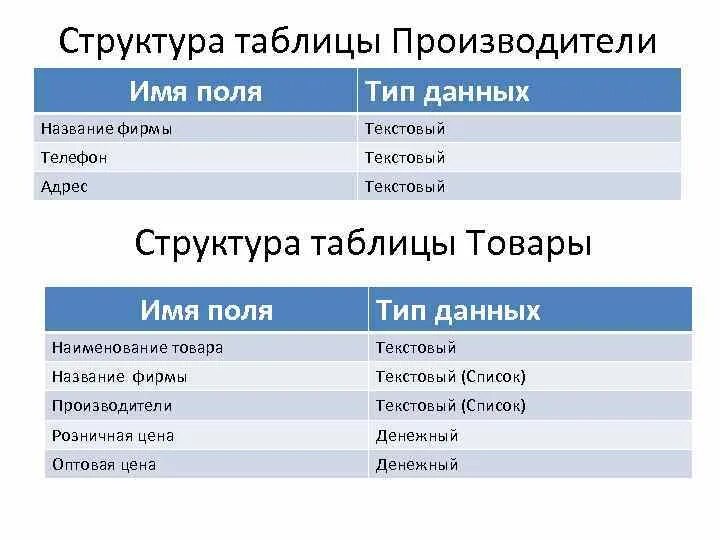 Структура таблицы Производители

| Имя поля | Тип данных |
|---|---|
| Название фирмы | Текстовый |
| Телефон | Текстовый |
| Адрес | Текстовый |

Структура таблицы Товары

| Имя поля | Тип данных |
|---|---|
| Наименование товара | Текстовый |
| Название фирмы | Текстовый (Список) |
| Производители | Текстовый (Список) |
| Розничная цена | Денежный |
| Оптовая цена | Денежный |